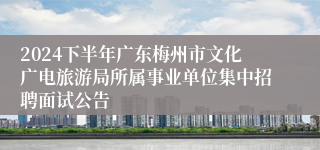 2024下半年广东梅州市文化广电旅游局所属事业单位集中招聘面试公告